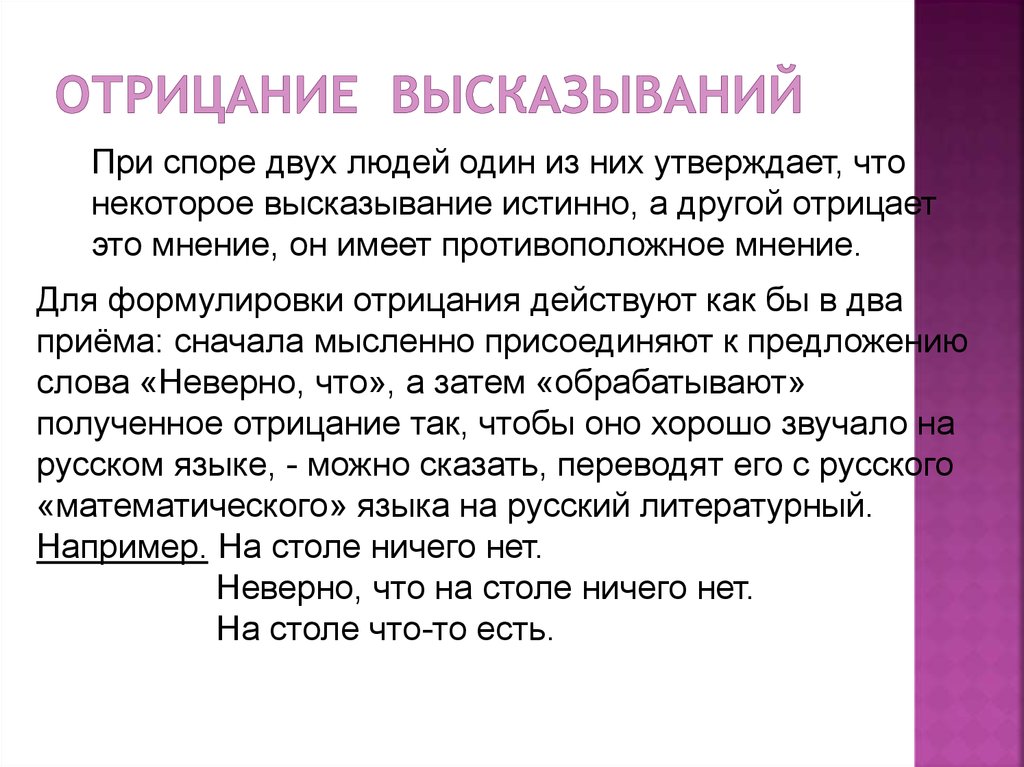 ОТРИЦАНИЕ ВЫСКАЗЫВАНИЙ

При споре двух людей один из них утверждает, что некоторое высказывание истинно, а другой отрицает это мнение, он имеет противоположное мнение.

Для формулировки отрицания действуют как бы в два приёма: сначала мысленно присоединяют к предложению слова «Неверно, что», а затем «обрабатывают» полученное отрицание так, чтобы оно хорошо звучало на русском языке, - можно сказать, переводят его с русского «математического» языка на русский литературный.
Например. На столе ничего нет.
Неверно, что на столе ничего нет.
На столе что-то есть.